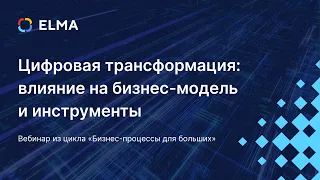 ELMA

Цифровая трансформация: влияние на бизнес-модель и инструменты

Вебинар из цикла «Бизнес-процессы для больших»